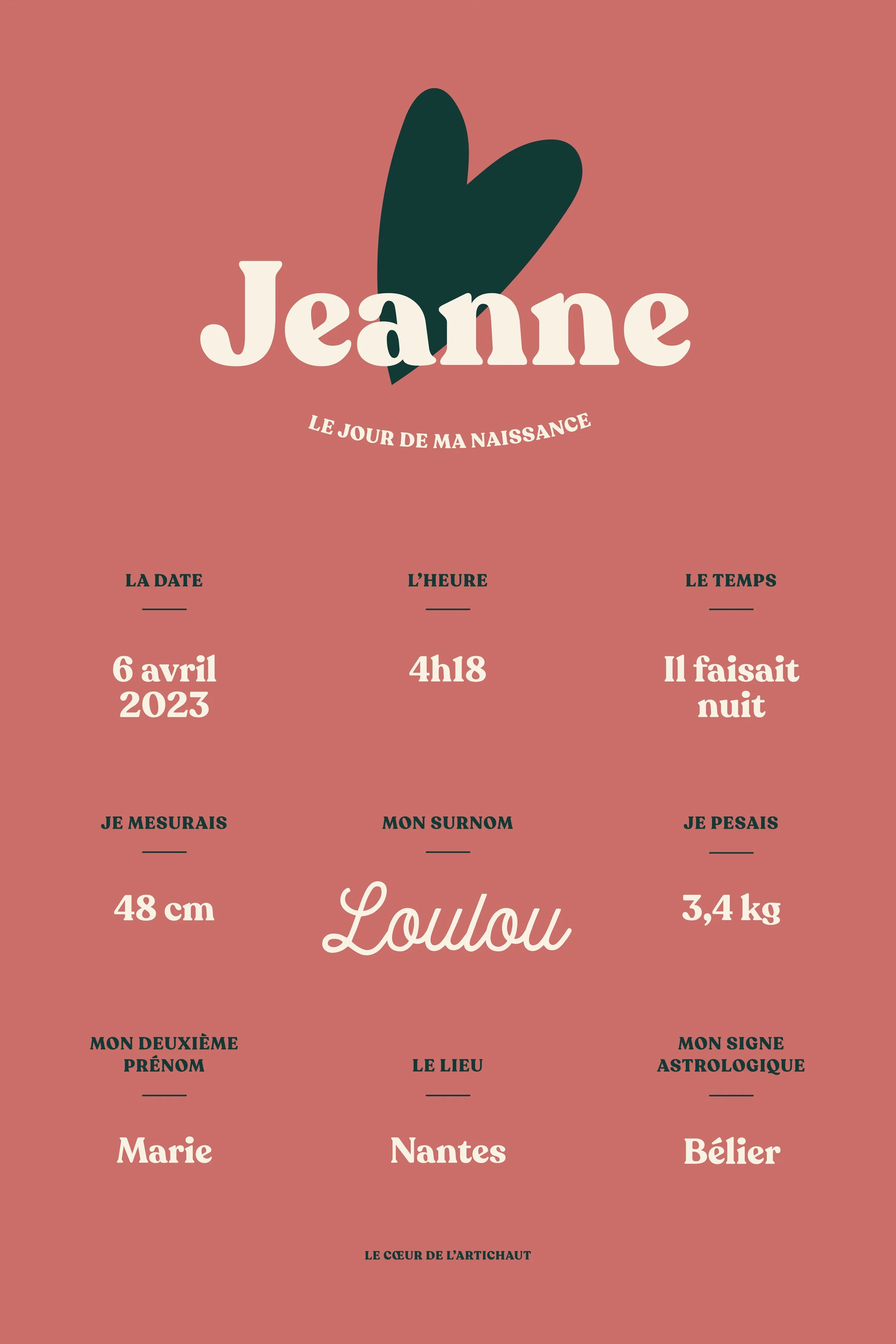 Jeanne

LE JOUR DE MA NAISSANCE

LA DATE

6 avril 2023

L'HEURE

4h18

LE TEMPS

Il faisait nuit

JE MESURAIS

48 cm

MON SURNOM

Loulou

JE PESAIS

3,4 kg

MON DEUXIÈME PRÉNOM

Marie

LE LIEU

Nantes

MON SIGNE ASTROLOGIQUE

Bélier

LE CŒUR DE L'ARTICHAUT